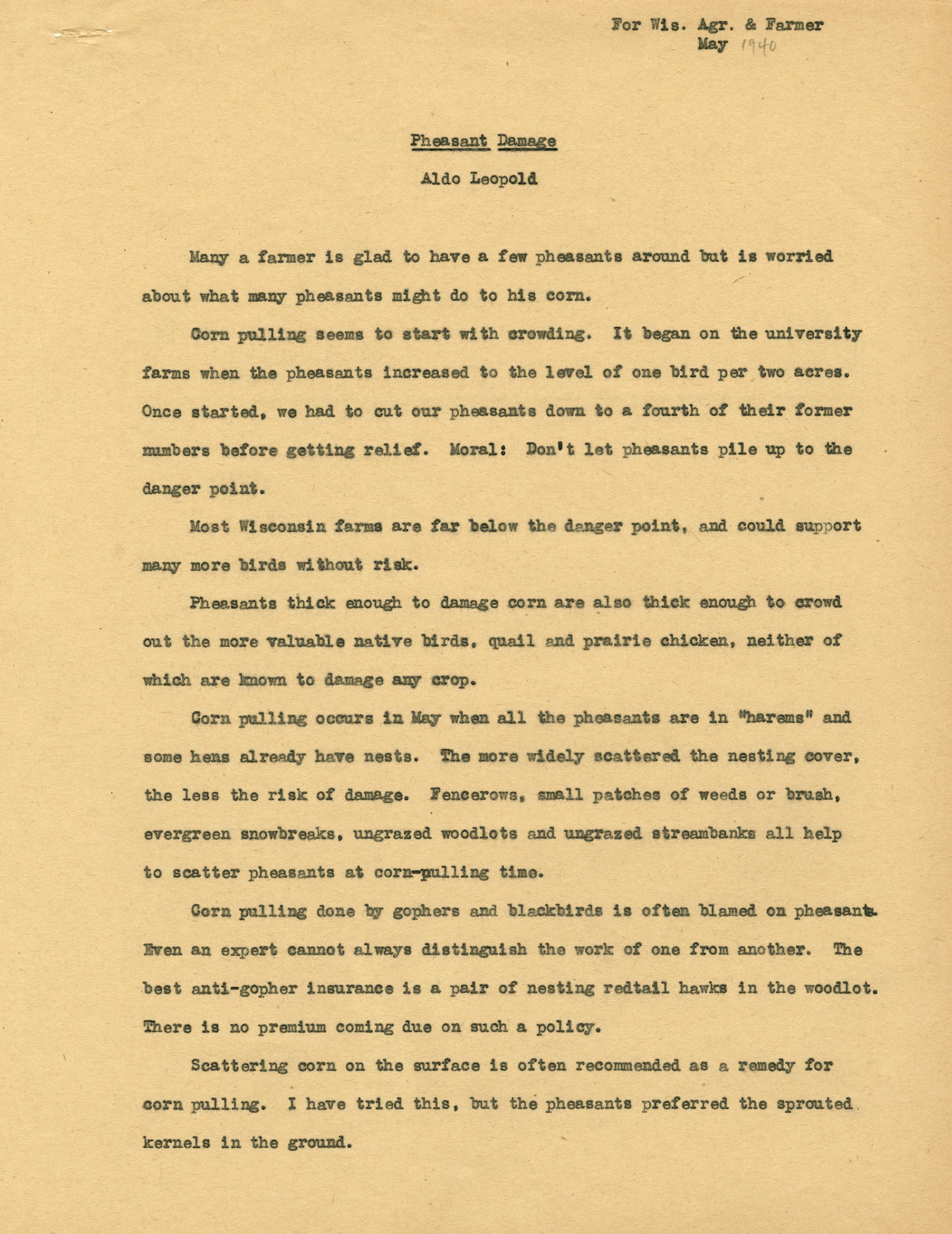 For Wis. Agr. & Farmer
May 1940

Pheasant Damage

Aldo Leopold

Many a farmer is glad to have a few pheasants around but is worried about what many pheasants might do to his corn.

Corn pulling seems to start with crowding. It began on the university farms when the pheasants increased to the level of one bird per two acres. Once started, we had to cut our pheasants down to a fourth of their former numbers before getting relief. Moral: Don't let pheasants pile up to the danger point.

Most Wisconsin farms are far below the danger point, and could support many more birds without risk.

Pheasants thick enough to damage corn are also thick enough to crowd out the more valuable native birds, quail and prairie chicken, neither of which are known to damage any crop.

Corn pulling occurs in May when all the pheasants are in "harems" and some hens already have nests. The more widely scattered the nesting cover, the less the risk of damage. Fencerows, small patches of weeds or brush, evergreen snowbreaks, ungrazed woodlots and ungrazed streambanks all help to scatter pheasants at corn-pulling time.

Corn pulling done by gophers and blackbirds is often blamed on pheasants. Even an expert cannot always distinguish the work of one from another. The best anti-gopher insurance is a pair of nesting redtail hawks in the woodlot. There is no premium coming due on such a policy.

Scattering corn on the surface is often recommended as a remedy for corn pulling. I have tried this, but the pheasants preferred the sprouted kernels in the ground.